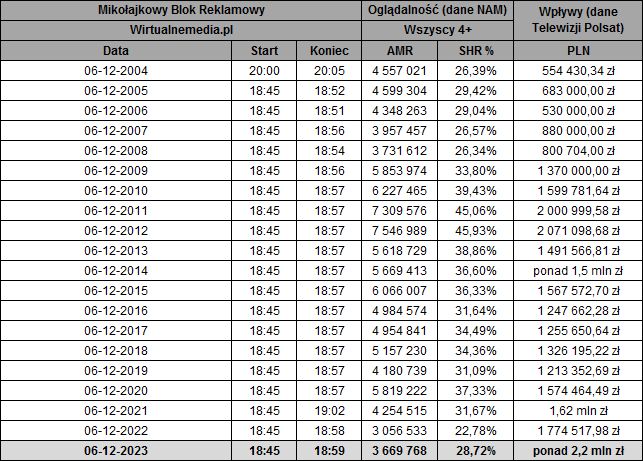 | Mikołajkowy Blok Reklamowy | | | Oglądalność (dane NAM) | | Wpływy (dane Telewizji Polsat) |
|---|---|---|---|---|---|
| Wirtualnemedia.pl | | | Wszyscy 4+ | | |
| Data | Start | Koniec | AMR | SHR % | PLN |
| 06-12-2004 | 20:00 | 20:05 | 4 557 021 | 26,39% | 554 430,34 zł |
| 06-12-2005 | 18:45 | 18:52 | 4 599 304 | 29,42% | 683 000,00 zł |
| 06-12-2006 | 18:45 | 18:51 | 4 348 263 | 29,04% | 530 000,00 zł |
| 06-12-2007 | 18:45 | 18:56 | 3 957 457 | 26,57% | 880 000,00 zł |
| 06-12-2008 | 18:45 | 18:54 | 3 731 612 | 26,34% | 800 704,00 zł |
| 06-12-2009 | 18:45 | 18:56 | 5 853 974 | 33,80% | 1 370 000,00 zł |
| 06-12-2010 | 18:45 | 18:57 | 6 227 465 | 39,43% | 1 599 781,64 zł |
| 06-12-2011 | 18:45 | 18:57 | 7 309 576 | 45,06% | 2 000 999,58 zł |
| 06-12-2012 | 18:45 | 18:57 | 7 546 989 | 45,93% | 2 071 098,68 zł |
| 06-12-2013 | 18:45 | 18:57 | 5 618 729 | 38,86% | 1 491 566,81 zł |
| 06-12-2014 | 18:45 | 18:57 | 5 669 413 | 36,60% | ponad 1,5 mln zł |
| 06-12-2015 | 18:45 | 18:57 | 6 066 007 | 36,33% | 1 567 572,70 zł |
| 06-12-2016 | 18:45 | 18:57 | 4 984 574 | 31,64% | 1 247 662,28 zł |
| 06-12-2017 | 18:45 | 18:57 | 4 954 841 | 34,49% | 1 255 650,64 zł |
| 06-12-2018 | 18:45 | 18:57 | 5 157 230 | 34,36% | 1 326 195,22 zł |
| 06-12-2019 | 18:45 | 18:57 | 4 180 739 | 31,09% | 1 213 352,69 zł |
| 06-12-2020 | 18:45 | 18:57 | 5 819 222 | 37,33% | 1 574 464,49 zł |
| 06-12-2021 | 18:45 | 19:02 | 4 254 515 | 31,67% | 1,62 mln zł |
| 06-12-2022 | 18:45 | 18:58 | 3 056 533 | 22,78% | 1 774 517,98 zł |
| 06-12-2023 | 18:45 | 18:59 | 3 669 768 | 28,72% | ponad 2,2 mln zł |